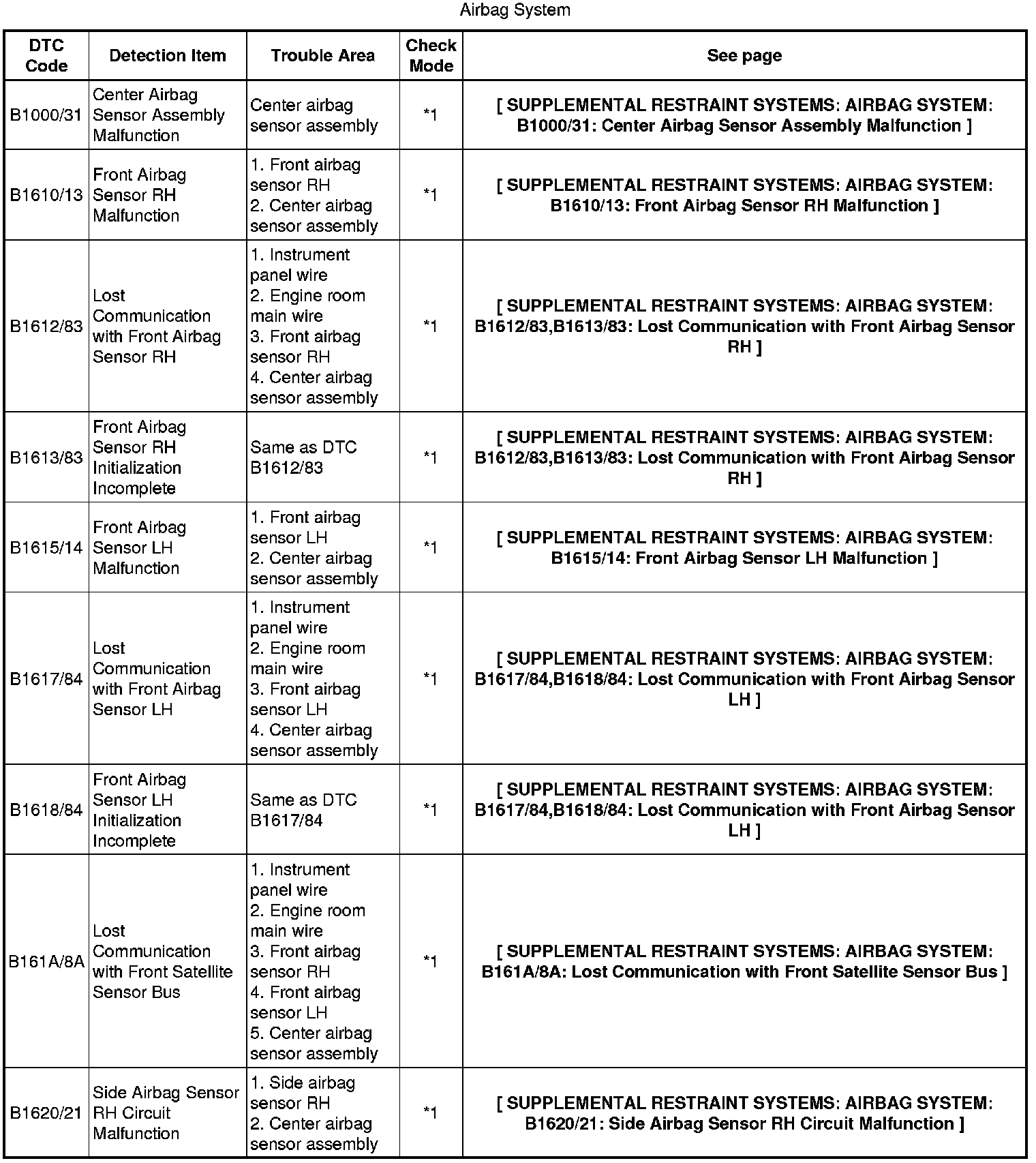 Airbag System

| DTC Code | Detection Item | Trouble Area | Check Mode | See page |
|---|---|---|---|---|
| B1000/31 | Center Airbag Sensor Assembly Malfunction | Center airbag sensor assembly | *1 | [ SUPPLEMENTAL RESTRAINT SYSTEMS: AIRBAG SYSTEM: B1000/31: Center Airbag Sensor Assembly Malfunction ] |
| B1610/13 | Front Airbag Sensor RH Malfunction | 1. Front airbag sensor RH 2. Center airbag sensor assembly | *1 | [ SUPPLEMENTAL RESTRAINT SYSTEMS: AIRBAG SYSTEM: B1610/13: Front Airbag Sensor RH Malfunction ] |
| B1612/83 | Lost Communication with Front Airbag Sensor RH | 1. Instrument panel wire 2. Engine room main wire 3. Front airbag sensor RH 4. Center airbag sensor assembly | *1 | [ SUPPLEMENTAL RESTRAINT SYSTEMS: AIRBAG SYSTEM: B1612/83,B1613/83: Lost Communication with Front Airbag Sensor RH ] |
| B1613/83 | Front Airbag Sensor RH Initialization Incomplete | Same as DTC B1612/83 | *1 | [ SUPPLEMENTAL RESTRAINT SYSTEMS: AIRBAG SYSTEM: B1612/83,B1613/83: Lost Communication with Front Airbag Sensor RH ] |
| B1615/14 | Front Airbag Sensor LH Malfunction | 1. Front airbag sensor LH 2. Center airbag sensor assembly | *1 | [ SUPPLEMENTAL RESTRAINT SYSTEMS: AIRBAG SYSTEM: B1615/14: Front Airbag Sensor LH Malfunction ] |
| B1617/84 | Lost Communication with Front Airbag Sensor LH | 1. Instrument panel wire 2. Engine room main wire 3. Front airbag sensor LH 4. Center airbag sensor assembly | *1 | [ SUPPLEMENTAL RESTRAINT SYSTEMS: AIRBAG SYSTEM: B1617/84,B1618/84: Lost Communication with Front Airbag Sensor LH ] |
| B1618/84 | Front Airbag Sensor LH Initialization Incomplete | Same as DTC B1617/84 | *1 | [ SUPPLEMENTAL RESTRAINT SYSTEMS: AIRBAG SYSTEM: B1617/84,B1618/84: Lost Communication with Front Airbag Sensor LH ] |
| B161A/8A | Lost Communication with Front Satellite Sensor Bus | 1. Instrument panel wire 2. Engine room main wire 3. Front airbag sensor RH 4. Front airbag sensor LH 5. Center airbag sensor assembly | *1 | [ SUPPLEMENTAL RESTRAINT SYSTEMS: AIRBAG SYSTEM: B161A/8A: Lost Communication with Front Satellite Sensor Bus ] |
| B1620/21 | Side Airbag Sensor RH Circuit Malfunction | 1. Side airbag sensor RH 2. Center airbag sensor assembly | *1 | [ SUPPLEMENTAL RESTRAINT SYSTEMS: AIRBAG SYSTEM: B1620/21: Side Airbag Sensor RH Circuit Malfunction ] |